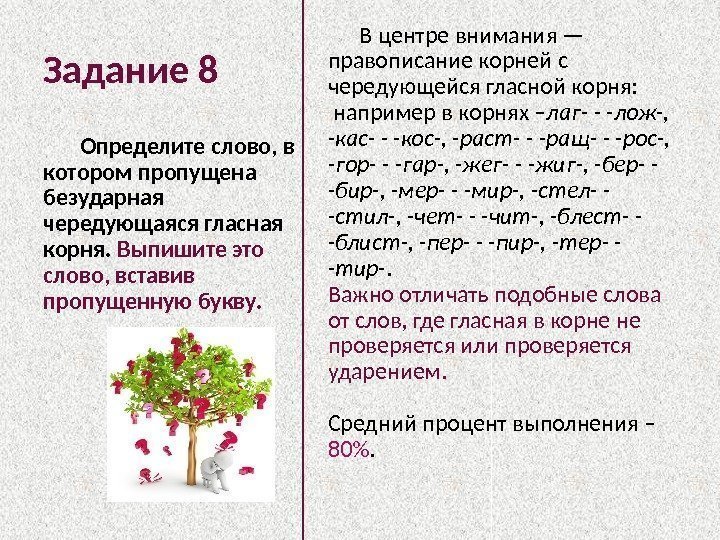 Задание 8

Определите слово, в котором пропущена безударная чередующаяся гласная корня. Выпишите это слово, вставив пропущенную букву.

В центре внимания — правописание корней с чередующейся гласной корня:

например в корнях –лаг- - -лож-, -кас- - -кос-, -раст- - -ращ- - -рос-, -гор- - -гар-, -жег- - -жиг-, -бер- - -бир-, -мер- - -мир-, -стел- - -стил-, -чет- - -чит-, -блест- - -блист-, -пер- - -пир-, -тер- - -тир-.

Важно отличать подобные слова от слов, где гласная в корне не проверяется или проверяется ударением.

Средний процент выполнения – 80%.